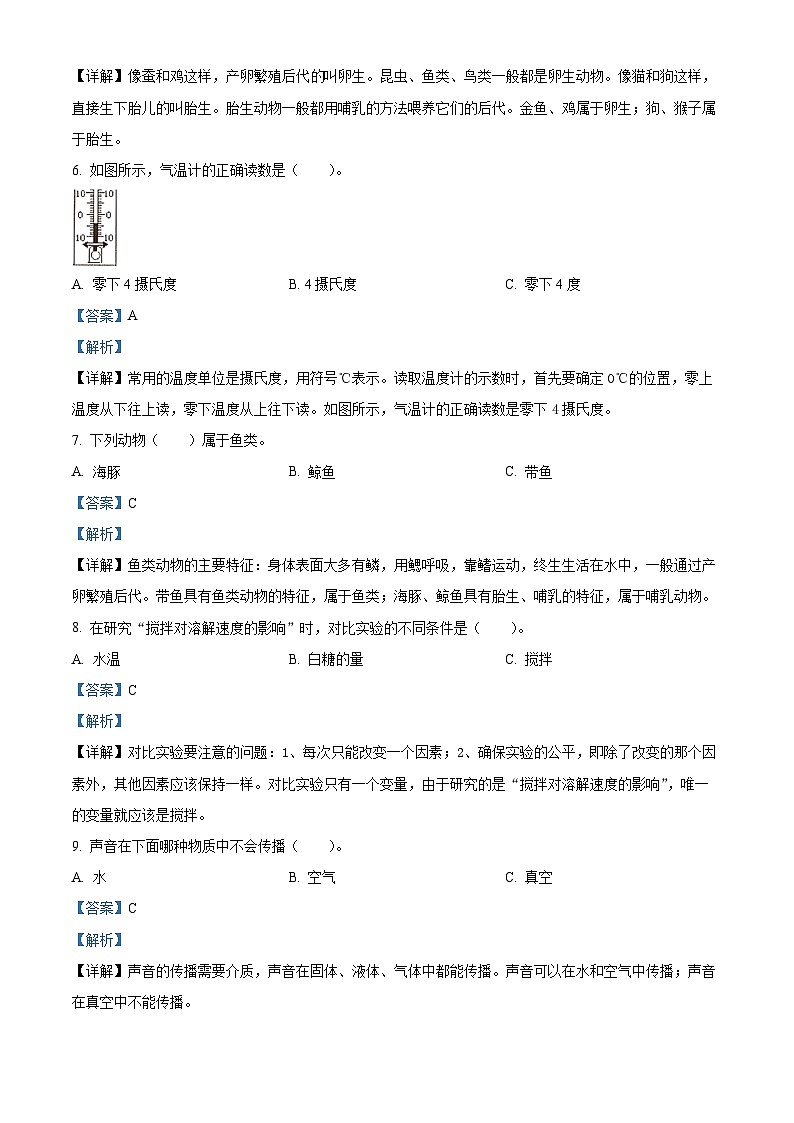 【详解】像蚕和鸡这样，产卵繁殖后代的叫卵生。昆虫、鱼类、鸟类一般都是卵生动物。像猫和狗这样，直接生下胎儿的叫胎生。胎生动物一般都用哺乳的方法喂养它们的后代。金鱼、鸡属于卵生；狗、猴子属于胎生。

6. 如图所示，气温计的正确读数是（　　）。

10 10
0 0
10 10

A. 零下 4 摄氏度　　B. 4 摄氏度　　C. 零下 4 度

【答案】A

【解析】

【详解】常用的温度单位是摄氏度，用符号℃表示。读取温度计的示数时，首先要确定 0℃的位置，零上温度从下往上读，零下温度从上往下读。如图所示，气温计的正确读数是零下 4 摄氏度。

7. 下列动物（　　）属于鱼类。

A. 海豚　　B. 鲸鱼　　C. 带鱼

【答案】C

【解析】

【详解】鱼类动物的主要特征：身体表面大多有鳞，用鳃呼吸，靠鳍运动，终生生活在水中，一般通过产卵繁殖后代。带鱼具有鱼类动物的特征，属于鱼类；海豚、鲸鱼具有胎生、哺乳的特征，属于哺乳动物。

8. 在研究“搅拌对溶解速度的影响”时，对比实验的不同条件是（　　）。

A. 水温　　B. 白糖的量　　C. 搅拌

【答案】C

【解析】

【详解】对比实验要注意的问题：1、每次只能改变一个因素；2、确保实验的公平，即除了改变的那个因素外，其他因素应该保持一样。对比实验只有一个变量，由于研究的是“搅拌对溶解速度的影响”，唯一的变量就应该是搅拌。

9. 声音在下面哪种物质中不会传播（　　）。

A. 水　　B. 空气　　C. 真空

【答案】C

【解析】

【详解】声音的传播需要介质，声音在固体、液体、气体中都能传播。声音可以在水和空气中传播；声音在真空中不能传播。